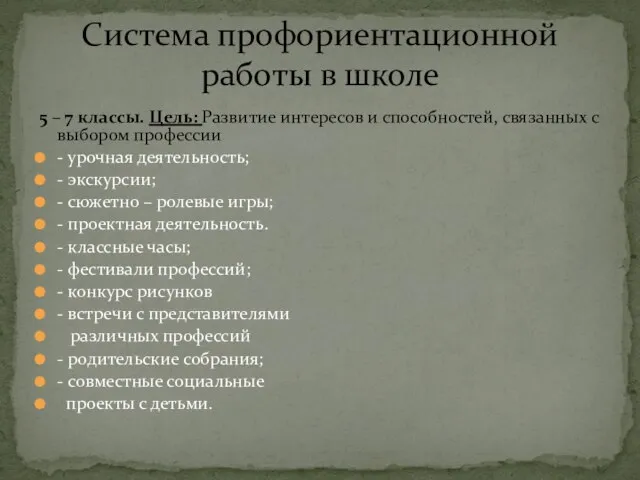 Система профориентационной работы в школе

5 – 7 классы. Цель: Развитие интересов и способностей, связанных с выбором профессии

- урочная деятельность;
- экскурсии;
- сюжетно – ролевые игры;
- проектная деятельность.
- классные часы;
- фестивали профессий;
- конкурс рисунков
- встречи с представителями
различных профессий
- родительские собрания;
- совместные социальные
проекты с детьми.